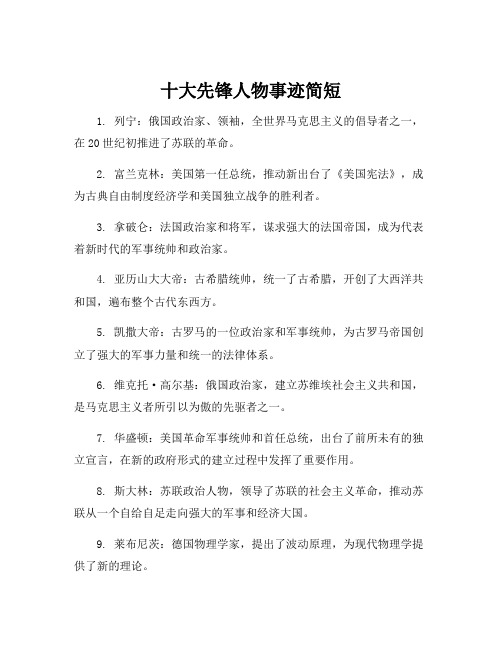 十大先锋人物事迹简短

1. 列宁：俄国政治家、领袖，全世界马克思主义的倡导者之一，在20世纪初推进了苏联的革命。

2. 富兰克林：美国第一任总统，推动新出台了《美国宪法》，成为古典自由制度经济学和美国独立战争的胜利者。

3. 拿破仑：法国政治家和将军，谋求强大的法国帝国，成为代表着新时代的军事统帅和政治家。

4. 亚历山大大帝：古希腊统帅，统一了古希腊，开创了大西洋共和国，遍布整个古代东西方。

5. 凯撒大帝：古罗马的一位政治家和军事统帅，为古罗马帝国创立了强大的军事力量和统一的法律体系。

6. 维克托·高尔基：俄国政治家，建立苏维埃社会主义共和国，是马克思主义者所引以为傲的先驱者之一。

7. 华盛顿：美国革命军事统帅和首任总统，出台了前所未有的独立宣言，在新的政府形式的建立过程中发挥了重要作用。

8. 斯大林：苏联政治人物，领导了苏联的社会主义革命，推动苏联从一个自给自足走向强大的军事和经济大国。

9. 莱布尼茨：德国物理学家，提出了波动原理，为现代物理学提供了新的理论。